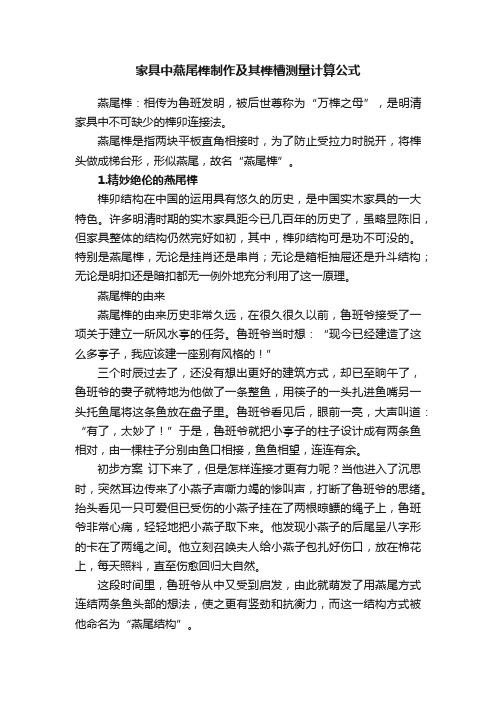 家具中燕尾榫制作及其榫槽测量计算公式

燕尾榫：相传为鲁班发明，被后世尊称为“万榫之母”，是明清家具中不可缺少的榫卯连接法。

燕尾榫是指两块平板直角相接时，为了防止受拉力时脱开，将榫头做成梯台形，形似燕尾，故名“燕尾榫”。

1.精妙绝伦的燕尾榫

榫卯结构在中国的运用具有悠久的历史，是中国实木家具的一大特色。许多明清时期的实木家具距今已几百年的历史了，虽略显陈旧，但家具整体的结构仍然完好如初，其中，榫卯结构可是功不可没的。特别是燕尾榫，无论是挂肖还是串肖；无论是箱柜抽屉还是升斗结构；无论是明扣还是暗扣都无一例外地充分利用了这一原理。

燕尾榫的由来

燕尾榫的由来历史非常久远，在很久很久以前，鲁班爷接受了一项关于建立一所风水亭的任务。鲁班爷当时想：“现今已经建造了这么多亭子，我应该建一座别有风格的！”

三个时辰过去了，还没有想出更好的建筑方式，却已至晌午了，鲁班爷的妻子就特地为他做了一条整鱼，用筷子的一头扎进鱼嘴另一头托鱼尾将这条鱼放在盘子里。鲁班爷看见后，眼前一亮，大声叫道：“有了，太妙了！”于是，鲁班爷就把小亭子的柱子设计成有两条鱼相对，由一棵柱子分别由鱼口相接，鱼鱼相望，连连有余。

初步方案 订下来了，但是怎样连接才更有力呢？当他进入了沉思时，突然耳边传来了小燕子声嘶力竭的惨叫声，打断了鲁班爷的思绪。抬头看见一只可爱但已受伤的小燕子挂在了两根晾鳔的绳子上，鲁班爷非常心痛，轻轻地把小燕子取下来。他发现小燕子的后尾呈八字形的卡在了两绳之间。他立刻召唤夫人给小燕子包扎好伤口，放在棉花上，每天照料，直至伤愈回归大自然。

这段时间里，鲁班爷从中又受到启发，由此就萌发了用燕尾方式连结两条鱼头部的想法，使之更有竖劲和抗衡力，而这一结构方式被他命名为“燕尾结构”。